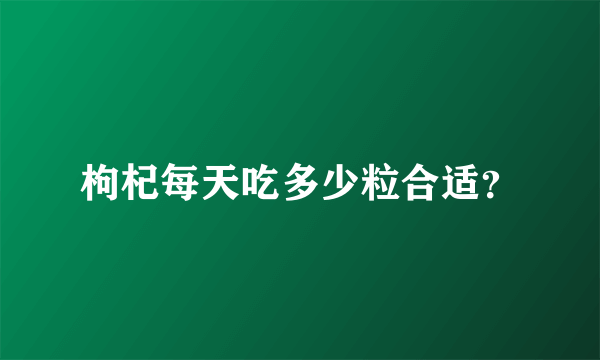 枸杞每天吃多少粒合适？